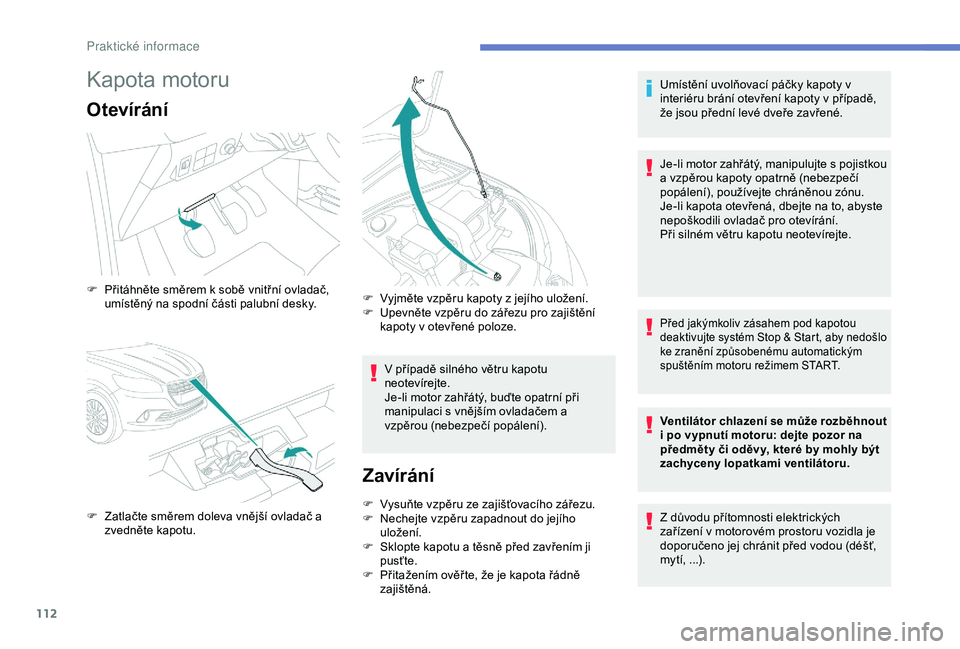 Praktické informace

Kapota motoru

Otevírání

F Přitáhněte směrem k sobě vnitřní ovladač, umístěný na spodní části palubní desky.

F Zatlačte směrem doleva vnější ovladač a zvedněte kapotu.

F Vyjměte vzpěru kapoty z jejího uložení.
F Upevněte vzpěru do zářezu pro zajištění kapoty v otevřené poloze.

V případě silného větru kapotu neotevírejte.
Je-li motor zahřátý, buďte opatrní při manipulaci s vnějším ovladačem a vzpěrou (nebezpečí popálení).

Zavírání

F Vysuňte vzpěru ze zajišťovacího zářezu.
F Nechejte vzpěru zapadnout do jejího uložení.
F Sklopte kapotu a těsně před zavřením ji pusťte.
F Přitažením ověřte, že je kapota řádně zajištěná.

Umístění uvolňovací páčky kapoty v interiéru brání otevření kapoty v případě, že jsou přední levé dveře zavřené.

Je-li motor zahřátý, manipulujte s pojistkou a vzpěrou kapoty opatrně (nebezpečí popálení), používejte chráněnou zónu.
Je-li kapota otevřená, dbejte na to, abyste nepoškodili ovladač pro otevírání.
Při silném větru kapotu neotevírejte.

Před jakýmkoliv zásahem pod kapotou deaktivujte systém Stop & Start, aby nedošlo ke zranění způsobenému automatickým spuštěním motoru režimem START.

Ventilátor chlazení se může rozběhnout i po vypnutí motoru: dejte pozor na předměty či oděvy, které by mohly být zachyceny lopatkami ventilátoru.

Z důvodu přítomnosti elektrických zařízení v motorovém prostoru vozidla je doporučeno jej chránit před vodou (déšť, mytí, ...).

112

carmanualsonline.info